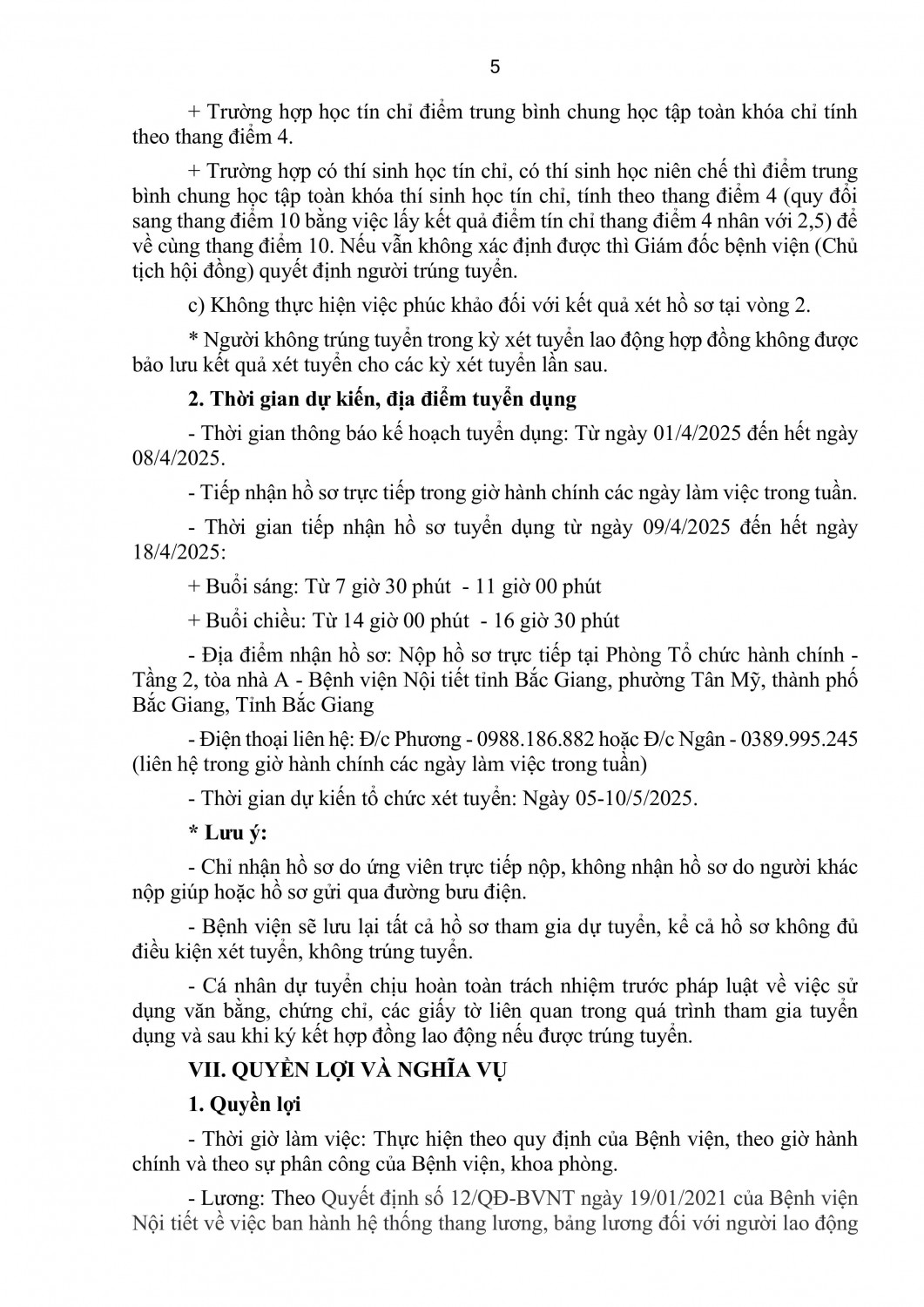 5

+ Trường hợp học tín chỉ điểm trung bình chung học tập toàn khóa chỉ tính theo thang điểm 4.

+ Trường hợp có thí sinh học tín chỉ, có thí sinh học niên chế thì điểm trung bình chung học tập toàn khóa thí sinh học tín chỉ, tính theo thang điểm 4 (quy đổi sang thang điểm 10 bằng việc lấy kết quả điểm tín chỉ thang điểm 4 nhân với 2,5) để về cùng thang điểm 10. Nếu vẫn không xác định được thì Giám đốc bệnh viện (Chủ tịch hội đồng) quyết định người trúng tuyển.

c) Không thực hiện việc phúc khảo đối với kết quả xét hồ sơ tại vòng 2.

* Người không trúng tuyển trong kỳ xét tuyển lao động hợp đồng không được bảo lưu kết quả xét tuyển cho các kỳ xét tuyển lần sau.

2. Thời gian dự kiến, địa điểm tuyển dụng

- Thời gian thông báo kế hoạch tuyển dụng: Từ ngày 01/4/2025 đến hết ngày 08/4/2025.

- Tiếp nhận hồ sơ trực tiếp trong giờ hành chính các ngày làm việc trong tuần.

- Thời gian tiếp nhận hồ sơ tuyển dụng từ ngày 09/4/2025 đến hết ngày 18/4/2025:

+ Buổi sáng: Từ 7 giờ 30 phút - 11 giờ 00 phút

+ Buổi chiều: Từ 14 giờ 00 phút - 16 giờ 30 phút

- Địa điểm nhận hồ sơ: Nộp hồ sơ trực tiếp tại Phòng Tổ chức hành chính - Tầng 2, tòa nhà A - Bệnh viện Nội tiết tỉnh Bắc Giang, phường Tân Mỹ, thành phố Bắc Giang, Tỉnh Bắc Giang

- Điện thoại liên hệ: Đ/c Phương - 0988.186.882 hoặc Đ/c Ngân - 0389.995.245 (liên hệ trong giờ hành chính các ngày làm việc trong tuần)

- Thời gian dự kiến tổ chức xét tuyển: Ngày 05-10/5/2025.

* Lưu ý:

- Chỉ nhận hồ sơ do ứng viên trực tiếp nộp, không nhận hồ sơ do người khác nộp giúp hoặc hồ sơ gửi qua đường bưu điện.

- Bệnh viện sẽ lưu lại tất cả hồ sơ tham gia dự tuyển, kể cả hồ sơ không đủ điều kiện xét tuyển, không trúng tuyển.

- Cá nhân dự tuyển chịu hoàn toàn trách nhiệm trước pháp luật về việc sử dụng văn bằng, chứng chỉ, các giấy tờ liên quan trong quá trình tham gia tuyển dụng và sau khi ký kết hợp đồng lao động nếu được trúng tuyển.

VII. QUYỀN LỢI VÀ NGHĨA VỤ

1. Quyền lợi

- Thời giờ làm việc: Thực hiện theo quy định của Bệnh viện, theo giờ hành chính và theo sự phân công của Bệnh viện, khoa phòng.

- Lương: Theo Quyết định số 12/QĐ-BVNT ngày 19/01/2021 của Bệnh viện Nội tiết về việc ban hành hệ thống thang lương, bảng lương đối với người lao động